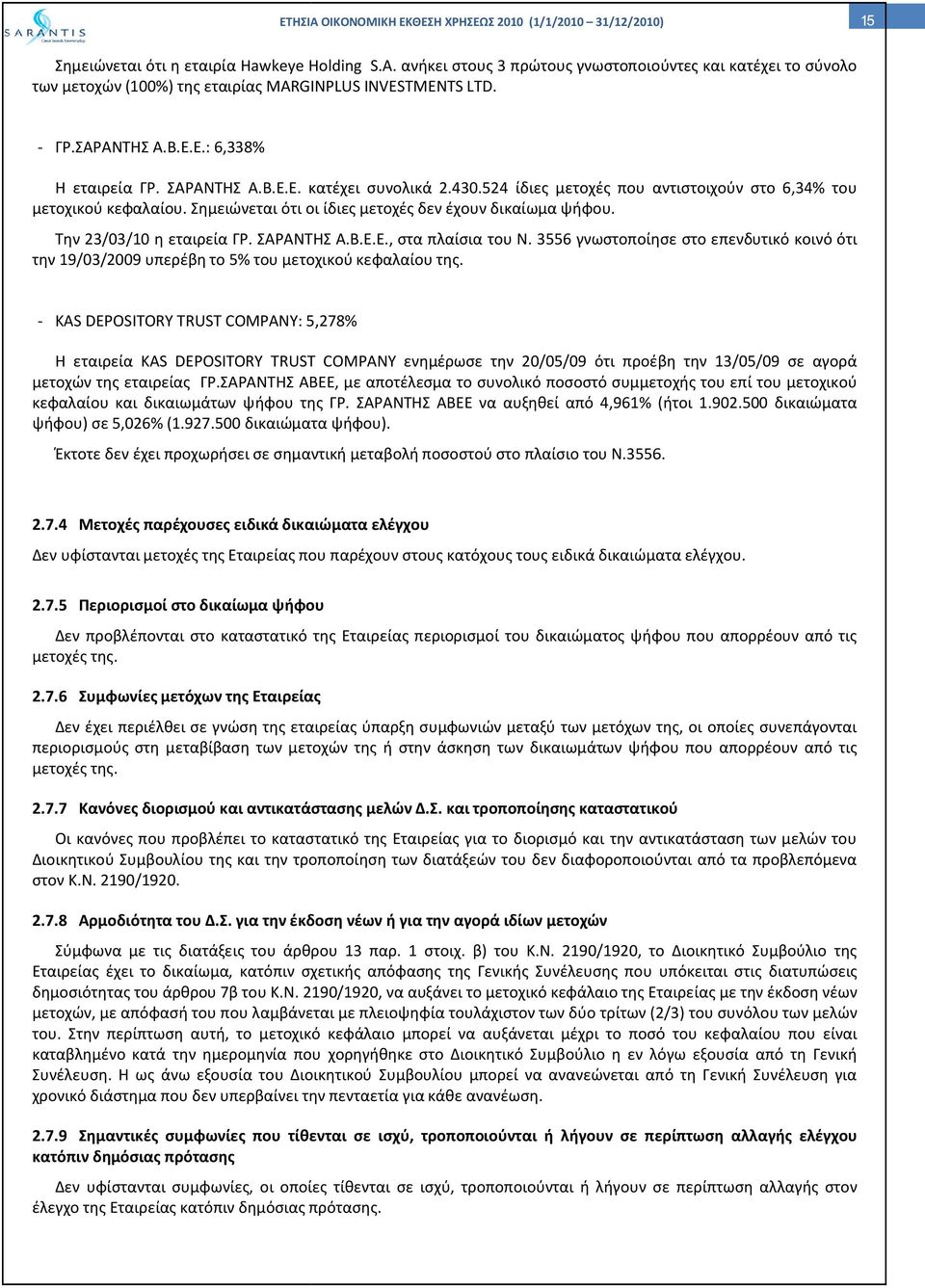 SARANTIS

ΕΤΗΣΙΑ ΟΙΚΟΝΟΜΙΚΗ ΕΚΘΕΣΗ ΧΡΗΣΕΩΣ 2010 (1/1/2010 – 31/12/2010)

15

Σημειώνεται ότι η εταιρία Hawkeye Holding S.A. ανήκει στους 3 πρώτους γνωστοποιούντες και κατέχει το σύνολο των μετοχών (100%) της εταιρίας MARGINPLUS INVESTMENTS LTD.

- ΓΡ.ΣΑΡΑΝΤΗΣ Α.Β.Ε.Ε.: 6,338%

Η εταιρεία ΓΡ. ΣΑΡΑΝΤΗΣ Α.Β.Ε.Ε. κατέχει συνολικά 2.430.524 ίδιες μετοχές που αντιστοιχούν στο 6,34% του μετοχικού κεφαλαίου. Σημειώνεται ότι οι ίδιες μετοχές δεν έχουν δικαίωμα ψήφου.

Την 23/03/10 η εταιρεία ΓΡ. ΣΑΡΑΝΤΗΣ Α.Β.Ε.Ε., στα πλαίσια του Ν. 3556 γνωστοποίησε στο επενδυτικό κοινό ότι την 19/03/2009 υπερέβη το 5% του μετοχικού κεφαλαίου της.

- KAS DEPOSITORY TRUST COMPANY: 5,278%

Η εταιρεία KAS DEPOSITORY TRUST COMPANY ενημέρωσε την 20/05/09 ότι προέβη την 13/05/09 σε αγορά μετοχών της εταιρείας ΓΡ.ΣΑΡΑΝΤΗΣ ΑΒΕΕ, με αποτέλεσμα το συνολικό ποσοστό συμμετοχής του επί του μετοχικού κεφαλαίου και δικαιωμάτων ψήφου της ΓΡ. ΣΑΡΑΝΤΗΣ ΑΒΕΕ να αυξηθεί από 4,961% (ήτοι 1.902.500 δικαιώματα ψήφου) σε 5,026% (1.927.500 δικαιώματα ψήφου).

Έκτοτε δεν έχει προχωρήσει σε σημαντική μεταβολή ποσοστού στο πλαίσιο του Ν.3556.

2.7.4 Μετοχές παρέχουσες ειδικά δικαιώματα ελέγχου

Δεν υφίστανται μετοχές της Εταιρείας που παρέχουν στους κατόχους τους ειδικά δικαιώματα ελέγχου.

2.7.5 Περιορισμοί στο δικαίωμα ψήφου

Δεν προβλέπονται στο καταστατικό της Εταιρείας περιορισμοί του δικαιώματος ψήφου που απορρέουν από τις μετοχές της.

2.7.6 Συμφωνίες μετόχων της Εταιρείας

Δεν έχει περιέλθει σε γνώση της εταιρείας ύπαρξη συμφωνιών μεταξύ των μετόχων της, οι οποίες συνεπάγονται περιορισμούς στη μεταβίβαση των μετοχών της ή στην άσκηση των δικαιωμάτων ψήφου που απορρέουν από τις μετοχές της.

2.7.7 Κανόνες διορισμού και αντικατάστασης μελών Δ.Σ. και τροποποίησης καταστατικού

Οι κανόνες που προβλέπει το καταστατικό της Εταιρείας για το διορισμό και την αντικατάσταση των μελών του Διοικητικού Συμβουλίου της και την τροποποίηση των διατάξεών του δεν διαφοροποιούνται από τα προβλεπόμενα στον Κ.Ν. 2190/1920.

2.7.8 Αρμοδιότητα του Δ.Σ. για την έκδοση νέων ή για την αγορά ιδίων μετοχών

Σύμφωνα με τις διατάξεις του άρθρου 13 παρ. 1 στοιχ. β) του Κ.Ν. 2190/1920, το Διοικητικό Συμβούλιο της Εταιρείας έχει το δικαίωμα, κατόπιν σχετικής απόφασης της Γενικής Συνέλευσης που υπόκειται στις διατυπώσεις δημοσιότητας του άρθρου 7β του Κ.Ν. 2190/1920, να αυξάνει το μετοχικό κεφάλαιο της Εταιρείας με την έκδοση νέων μετοχών, με απόφασή του που λαμβάνεται με πλειοψηφία τουλάχιστον των δύο τρίτων (2/3) του συνόλου των μελών του. Στην περίπτωση αυτή, το μετοχικό κεφάλαιο μπορεί να αυξάνεται μέχρι το ποσό του κεφαλαίου που είναι καταβλημένο κατά την ημερομηνία που χορηγήθηκε στο Διοικητικό Συμβούλιο η εν λόγω εξουσία από τη Γενική Συνέλευση. Η ως άνω εξουσία του Διοικητικού Συμβουλίου μπορεί να ανανεώνεται από τη Γενική Συνέλευση για χρονικό διάστημα που δεν υπερβαίνει την πενταετία για κάθε ανανέωση.

2.7.9 Σημαντικές συμφωνίες που τίθενται σε ισχύ, τροποποιούνται ή λήγουν σε περίπτωση αλλαγής ελέγχου κατόπιν δημόσιας πρότασης

Δεν υφίστανται συμφωνίες, οι οποίες τίθενται σε ισχύ, τροποποιούνται ή λήγουν σε περίπτωση αλλαγής στον έλεγχο της Εταιρείας κατόπιν δημόσιας πρότασης.